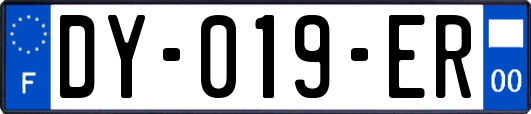 F

DY-019-ER

00